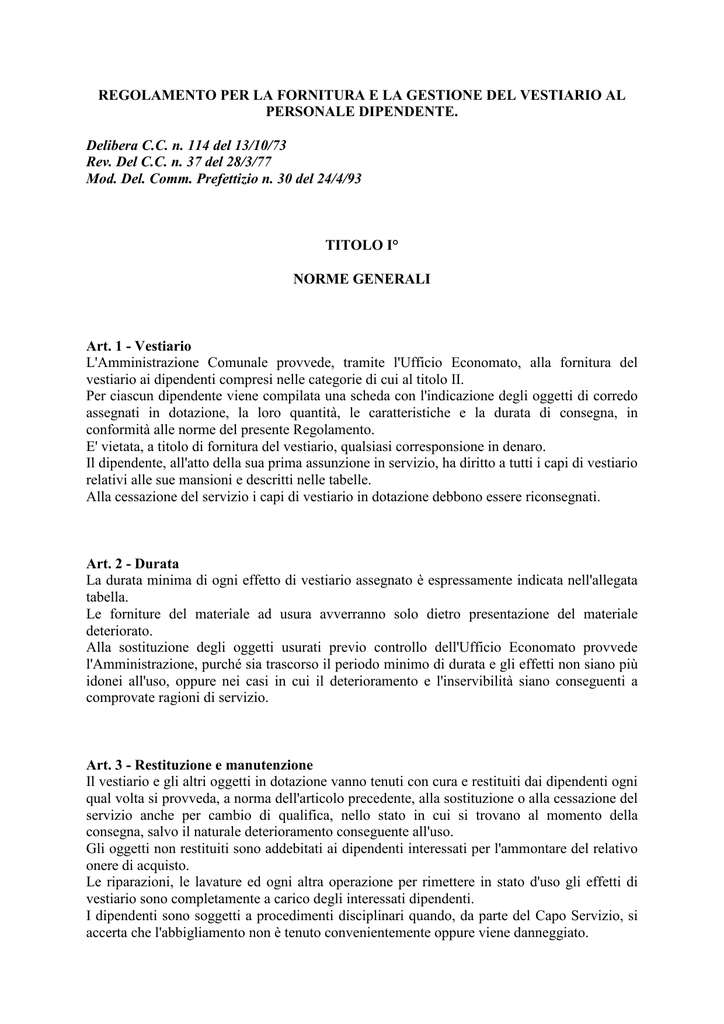 REGOLAMENTO PER LA FORNITURA E LA GESTIONE DEL VESTIARIO AL PERSONALE DIPENDENTE.

Delibera C.C. n. 114 del 13/10/73
Rev. Del C.C. n. 37 del 28/3/77
Mod. Del. Comm. Prefettizio n. 30 del 24/4/93

TITOLO I°

NORME GENERALI

Art. 1 - Vestiario
L'Amministrazione Comunale provvede, tramite l'Ufficio Economato, alla fornitura del vestiario ai dipendenti compresi nelle categorie di cui al titolo II.
Per ciascun dipendente viene compilata una scheda con l'indicazione degli oggetti di corredo assegnati in dotazione, la loro quantità, le caratteristiche e la durata di consegna, in conformità alle norme del presente Regolamento.
E' vietata, a titolo di fornitura del vestiario, qualsiasi corresponsione in denaro.
Il dipendente, all'atto della sua prima assunzione in servizio, ha diritto a tutti i capi di vestiario relativi alle sue mansioni e descritti nelle tabelle.
Alla cessazione del servizio i capi di vestiario in dotazione debbono essere riconsegnati.

Art. 2 - Durata
La durata minima di ogni effetto di vestiario assegnato è espressamente indicata nell'allegata tabella.
Le forniture del materiale ad usura avverranno solo dietro presentazione del materiale deteriorato.
Alla sostituzione degli oggetti usurati previo controllo dell'Ufficio Economato provvede l'Amministrazione, purché sia trascorso il periodo minimo di durata e gli effetti non siano più idonei all'uso, oppure nei casi in cui il deterioramento e l'inservibilità siano conseguenti a comprovate ragioni di servizio.

Art. 3 - Restituzione e manutenzione
Il vestiario e gli altri oggetti in dotazione vanno tenuti con cura e restituiti dai dipendenti ogni qual volta si provveda, a norma dell'articolo precedente, alla sostituzione o alla cessazione del servizio anche per cambio di qualifica, nello stato in cui si trovano al momento della consegna, salvo il naturale deterioramento conseguente all'uso.
Gli oggetti non restituiti sono addebitati ai dipendenti interessati per l'ammontare del relativo onere di acquisto.
Le riparazioni, le lavature ed ogni altra operazione per rimettere in stato d'uso gli effetti di vestiario sono completamente a carico degli interessati dipendenti.
I dipendenti sono soggetti a procedimenti disciplinari quando, da parte del Capo Servizio, si accerta che l'abbigliamento non è tenuto convenientemente oppure viene danneggiato.